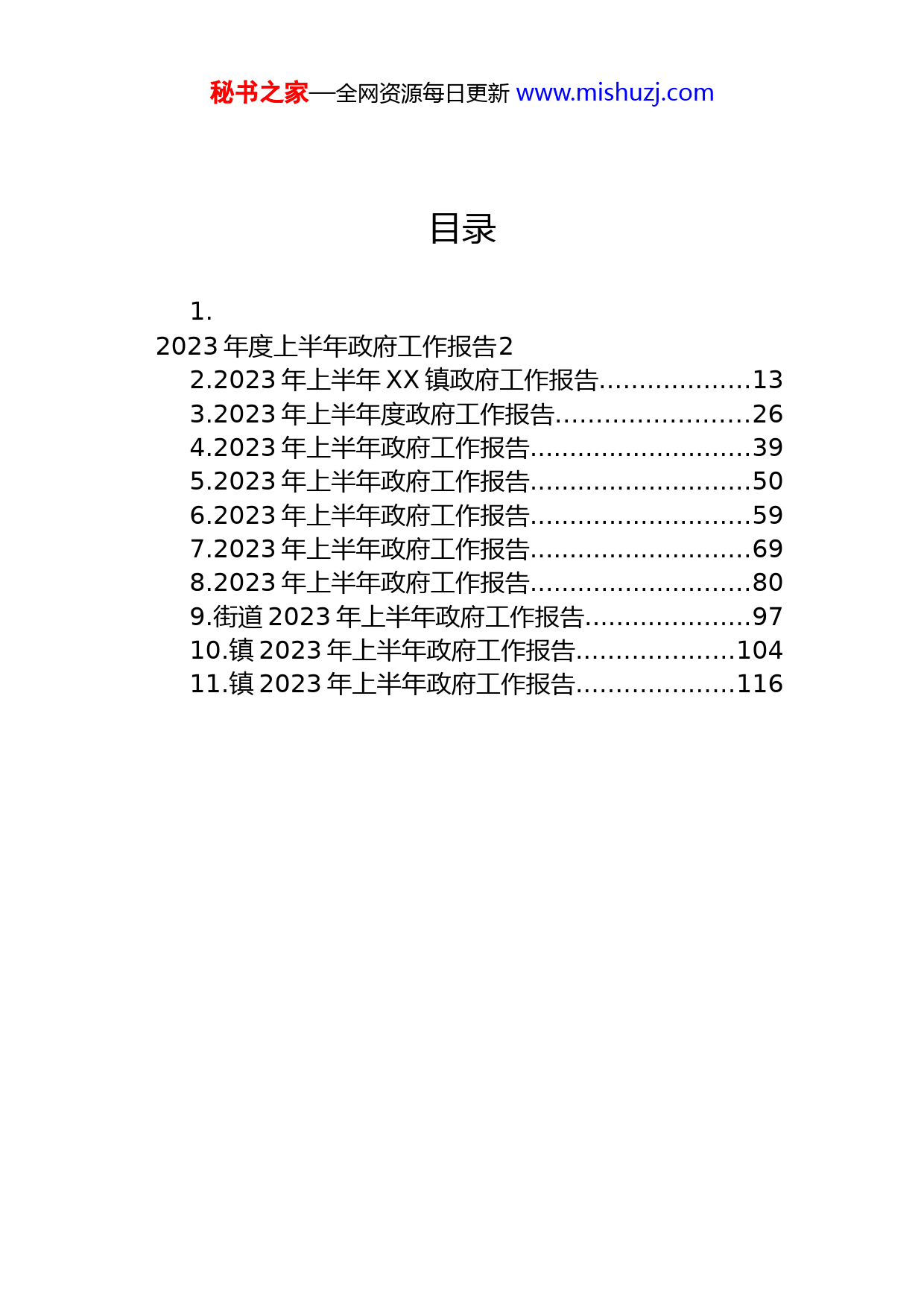 秘书之家—全网资源每日更新 www.mishuzj.com

目录

1.
2023 年度上半年政府工作报告2
2.2023 年上半年 XX 镇政府工作报告...................13
3.2023 年上半年度政府工作报告.........................26
4.2023 年上半年政府工作报告............................39
5.2023 年上半年政府工作报告............................50
6.2023 年上半年政府工作报告............................59
7.2023 年上半年政府工作报告............................69
8.2023 年上半年政府工作报告............................80
9.街道 2023 年上半年政府工作报告.....................97
10.镇 2023 年上半年政府工作报告....................104
11.镇 2023 年上半年政府工作报告....................116